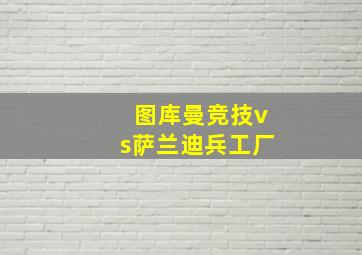 图库曼竞技vs萨兰迪兵工厂